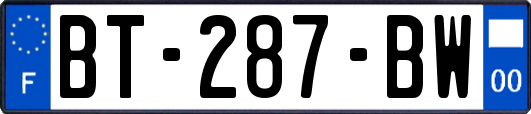 F

BT-287-BW

00